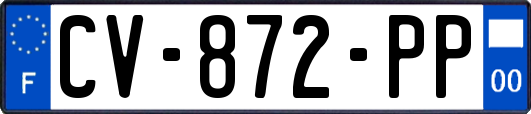 F
CV-872-PP
00